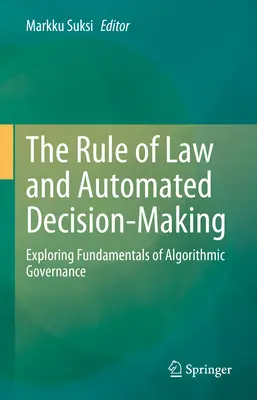 Markku Suksi Editor

The Rule of Law and Automated Decision-Making

Exploring Fundamentals of Algorithmic Governance

Springer